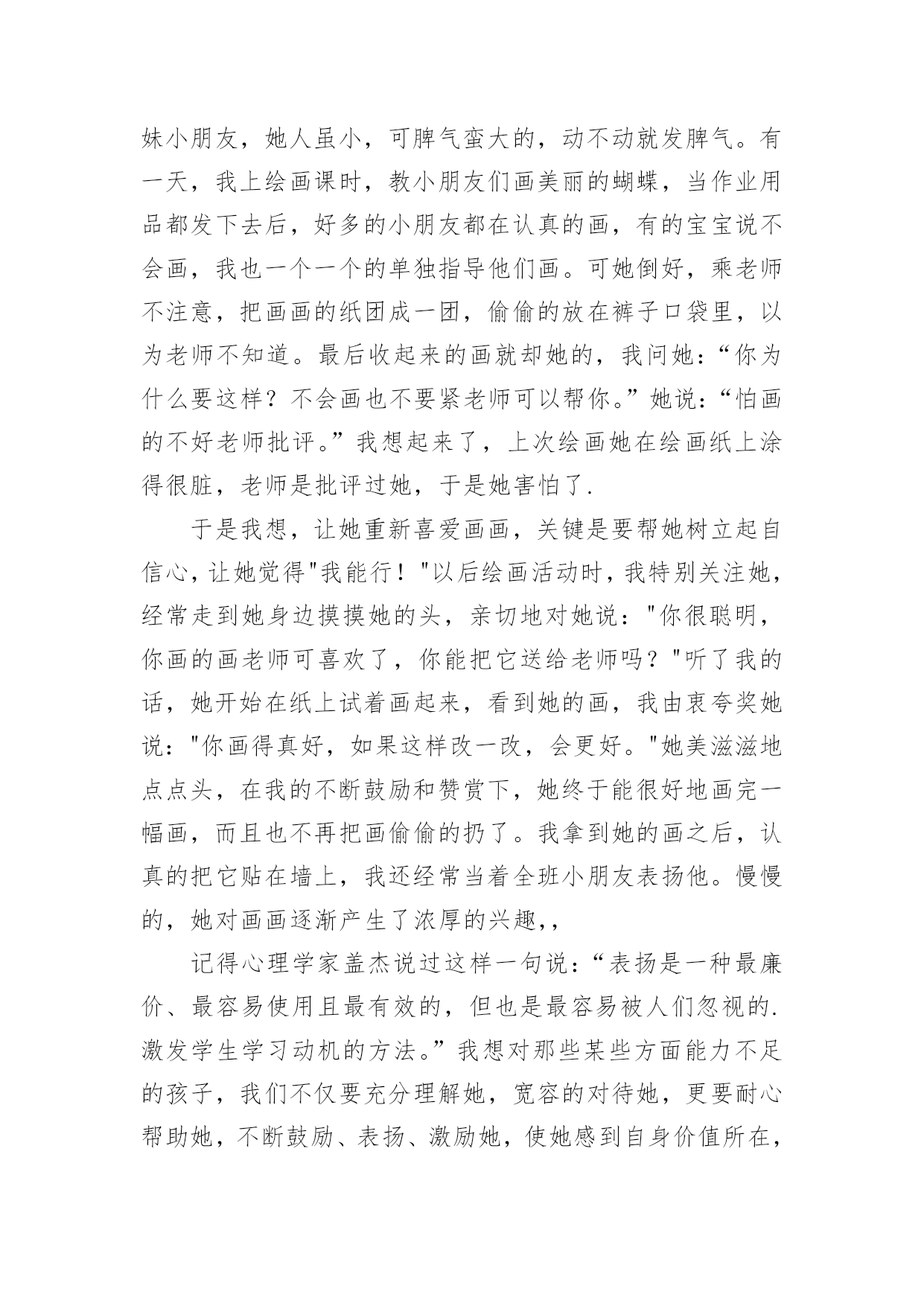 妹小朋友，她人虽小，可脾气蛮大的，动不动就发脾气。有一天，我上绘画课时，教小朋友们画美丽的蝴蝶，当作业用品都发下去后，好多的小朋友都在认真的画，有的宝宝说不会画，我也一个一个的单独指导他们画。可她倒好，乘老师不注意，把画画的纸团成一团，偷偷的放在裤子口袋里，以为老师不知道。最后收起来的画就却她的，我问她：“你为什么要这样？不会画也不要紧老师可以帮你。”她说：“怕画的不好老师批评。”我想起来了，上次绘画她在绘画纸上涂得很脏，老师是批评过她，于是她害怕了.

于是我想，让她重新喜爱画画，关键是要帮她树立起自信心，让她觉得"我能行！"以后绘画活动时，我特别关注她，经常走到她身边摸摸她的头，亲切地对她说："你很聪明，你画的画老师可喜欢了，你能把它送给老师吗？"听了我的话，她开始在纸上试着画起来，看到她的画，我由衷夸奖她说："你画得真好，如果这样改一改，会更好。"她美滋滋地点点头，在我的不断鼓励和赞赏下，她终于能很好地画完一幅画，而且也不再把画偷偷的扔了。我拿到她的画之后，认真的把它贴在墙上，我还经常当着全班小朋友表扬他。慢慢的，她对画画逐渐产生了浓厚的兴趣，,

记得心理学家盖杰说过这样一句说：“表扬是一种最廉价、最容易使用且最有效的，但也是最容易被人们忽视的.激发学生学习动机的方法。”我想对那些某些方面能力不足的孩子，我们不仅要充分理解她，宽容的对待她，更要耐心帮助她，不断鼓励、表扬、激励她，使她感到自身价值所在，